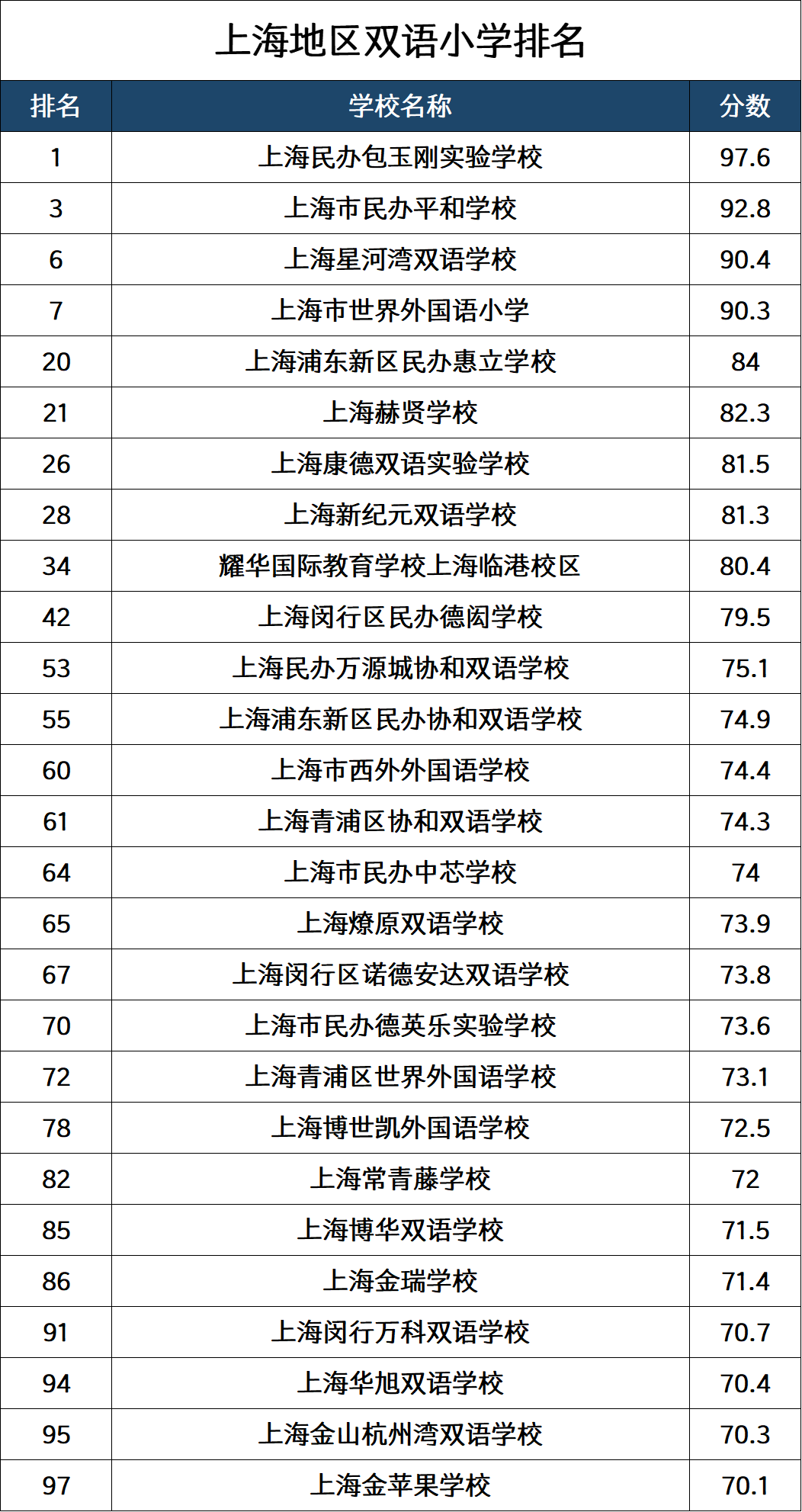 上海地区双语小学排名

| 排名 | 学校名称 | 分数 |
|---|---|---|
| 1 | 上海民办包玉刚实验学校 | 97.6 |
| 3 | 上海市民办平和学校 | 92.8 |
| 6 | 上海星河湾双语学校 | 90.4 |
| 7 | 上海市世界外国语小学 | 90.3 |
| 20 | 上海浦东新区民办惠立学校 | 84 |
| 21 | 上海赫贤学校 | 82.3 |
| 26 | 上海康德双语实验学校 | 81.5 |
| 28 | 上海新纪元双语学校 | 81.3 |
| 34 | 耀华国际教育学校上海临港校区 | 80.4 |
| 42 | 上海闵行区民办德闳学校 | 79.5 |
| 53 | 上海民办万源城协和双语学校 | 75.1 |
| 55 | 上海浦东新区民办协和双语学校 | 74.9 |
| 60 | 上海市西外外国语学校 | 74.4 |
| 61 | 上海青浦区协和双语学校 | 74.3 |
| 64 | 上海市民办中芯学校 | 74 |
| 65 | 上海燎原双语学校 | 73.9 |
| 67 | 上海闵行区诺德安达双语学校 | 73.8 |
| 70 | 上海市民办德英乐实验学校 | 73.6 |
| 72 | 上海青浦区世界外国语学校 | 73.1 |
| 78 | 上海博世凯外国语学校 | 72.5 |
| 82 | 上海常青藤学校 | 72 |
| 85 | 上海博华双语学校 | 71.5 |
| 86 | 上海金瑞学校 | 71.4 |
| 91 | 上海闵行万科双语学校 | 70.7 |
| 94 | 上海华旭双语学校 | 70.4 |
| 95 | 上海金山杭州湾双语学校 | 70.3 |
| 97 | 上海金苹果学校 | 70.1 |